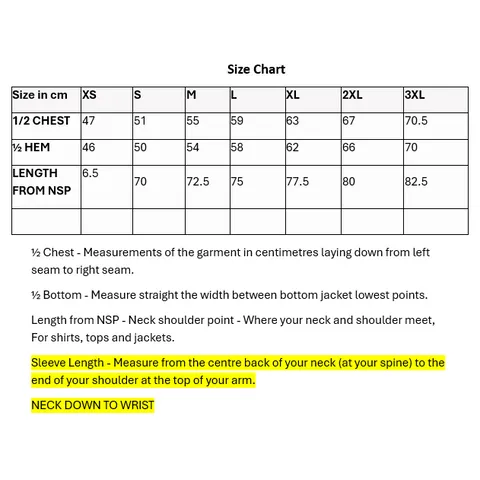 Size Chart

| Size in cm | XS | S | M | L | XL | 2XL | 3XL |
|---|---|---|---|---|---|---|---|
| 1/2 CHEST | 47 | 51 | 55 | 59 | 63 | 67 | 70.5 |
| ½ HEM | 46 | 50 | 54 | 58 | 62 | 66 | 70 |
| LENGTH FROM NSP | 6.5 | 70 | 72.5 | 75 | 77.5 | 80 | 82.5 |
| | | | | | | | |

½ Chest - Measurements of the garment in centimetres laying down from left seam to right seam.

½ Bottom - Measure straight the width between bottom jacket lowest points.

Length from NSP - Neck shoulder point - Where your neck and shoulder meet, For shirts, tops and jackets.

Sleeve Length - Measure from the centre back of your neck (at your spine) to the end of your shoulder at the top of your arm.

NECK DOWN TO WRIST